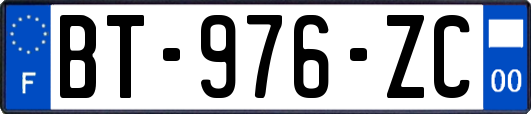 F

BT-976-ZC

00